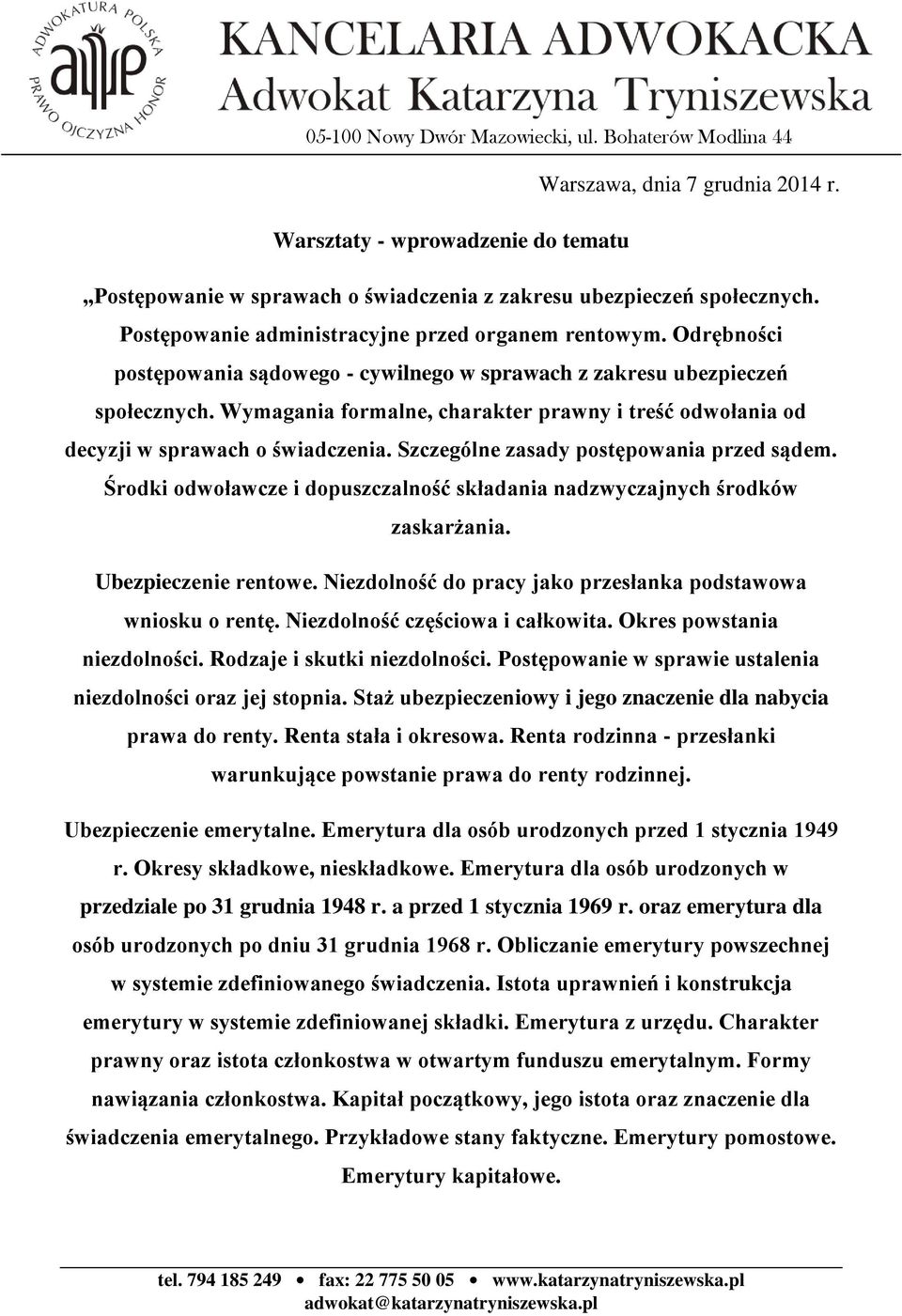 ADWOKATURA POLSKA
PRAWO OJCZYZNA HONOR

KANCELARIA ADWOKACKA
Adwokat Katarzyna Tryniszewska
05-100 Nowy Dwór Mazowiecki, ul. Bohaterów Modlina 44

Warszawa, dnia 7 grudnia 2014 r.

Warsztaty - wprowadzenie do tematu

„Postępowanie w sprawach o świadczenia z zakresu ubezpieczeń społecznych. Postępowanie administracyjne przed organem rentowym. Odrębności postępowania sądowego - cywilnego w sprawach z zakresu ubezpieczeń społecznych. Wymagania formalne, charakter prawny i treść odwołania od decyzji w sprawach o świadczenia. Szczególne zasady postępowania przed sądem. Środki odwoławcze i dopuszczalność składania nadzwyczajnych środków zaskarżania.

Ubezpieczenie rentowe. Niezdolność do pracy jako przesłanka podstawowa wniosku o rentę. Niezdolność częściowa i całkowita. Okres powstania niezdolności. Rodzaje i skutki niezdolności. Postępowanie w sprawie ustalenia niezdolności oraz jej stopnia. Staż ubezpieczeniowy i jego znaczenie dla nabycia prawa do renty. Renta stała i okresowa. Renta rodzinna - przesłanki warunkujące powstanie prawa do renty rodzinnej.

Ubezpieczenie emerytalne. Emerytura dla osób urodzonych przed 1 stycznia 1949 r. Okresy składkowe, nieskładkowe. Emerytura dla osób urodzonych w przedziale po 31 grudnia 1948 r. a przed 1 stycznia 1969 r. oraz emerytura dla osób urodzonych po dniu 31 grudnia 1968 r. Obliczanie emerytury powszechnej w systemie zdefiniowanego świadczenia. Istota uprawnień i konstrukcja emerytury w systemie zdefiniowanej składki. Emerytura z urzędu. Charakter prawny oraz istota członkostwa w otwartym funduszu emerytalnym. Formy nawiązania członkostwa. Kapitał początkowy, jego istota oraz znaczenie dla świadczenia emerytalnego. Przykładowe stany faktyczne. Emerytury pomostowe. Emerytury kapitałowe.

tel. 794 185 249 • fax: 22 775 50 05 • www.katarzynatryniszewska.pl
adwokat@katarzynatryniszewska.pl